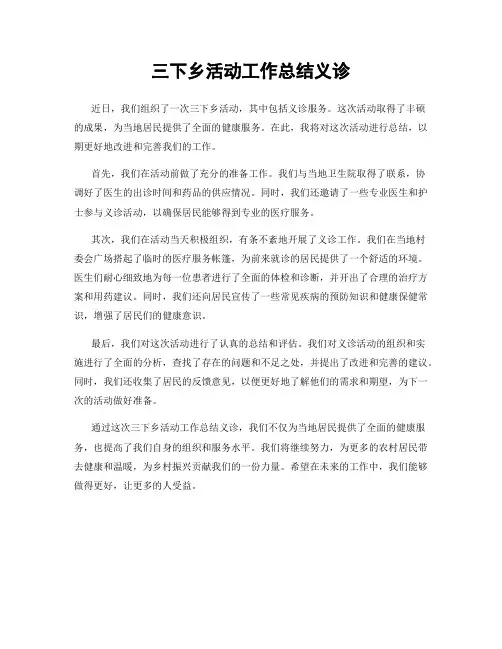 三下乡活动工作总结义诊

近日，我们组织了一次三下乡活动，其中包括义诊服务。这次活动取得了丰硕的成果，为当地居民提供了全面的健康服务。在此，我将对这次活动进行总结，以期更好地改进和完善我们的工作。

首先，我们在活动前做了充分的准备工作。我们与当地卫生院取得了联系，协调好了医生的出诊时间和药品的供应情况。同时，我们还邀请了一些专业医生和护士参与义诊活动，以确保居民能够得到专业的医疗服务。

其次，我们在活动当天积极组织，有条不紊地开展了义诊工作。我们在当地村委会广场搭起了临时的医疗服务帐篷，为前来就诊的居民提供了一个舒适的环境。医生们耐心细致地为每一位患者进行了全面的体检和诊断，并开出了合理的治疗方案和用药建议。同时，我们还向居民宣传了一些常见疾病的预防知识和健康保健常识，增强了居民们的健康意识。

最后，我们对这次活动进行了认真的总结和评估。我们对义诊活动的组织和实施进行了全面的分析，查找了存在的问题和不足之处，并提出了改进和完善的建议。同时，我们还收集了居民的反馈意见，以便更好地了解他们的需求和期望，为下一次的活动做好准备。

通过这次三下乡活动工作总结义诊，我们不仅为当地居民提供了全面的健康服务，也提高了我们自身的组织和服务水平。我们将继续努力，为更多的农村居民带去健康和温暖，为乡村振兴贡献我们的一份力量。希望在未来的工作中，我们能够做得更好，让更多的人受益。